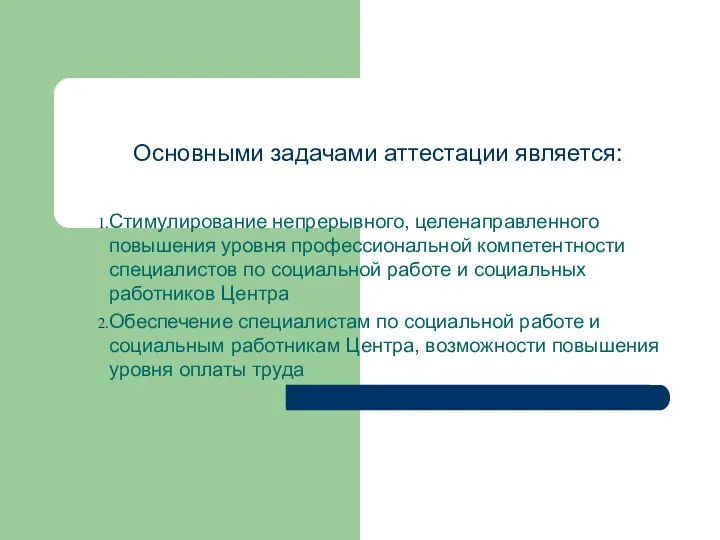 Основными задачами аттестации является:

1. Стимулирование непрерывного, целенаправленного повышения уровня профессиональной компетентности специалистов по социальной работе и социальных работников Центра

2. Обеспечение специалистам по социальной работе и социальным работникам Центра, возможности повышения уровня оплаты труда